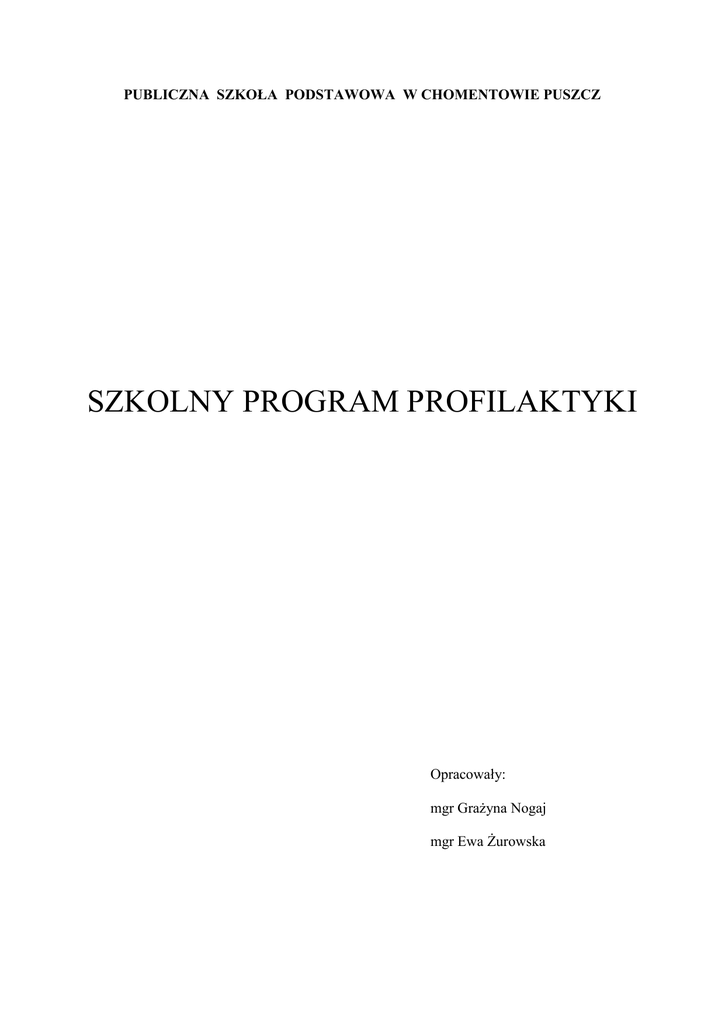 PUBLICZNA SZKOŁA PODSTAWOWA W CHOMENTOWIE PUSZCZ

SZKOLNY PROGRAM PROFILAKTYKI

Opracowały:

mgr Grażyna Nogaj

mgr Ewa Żurowska